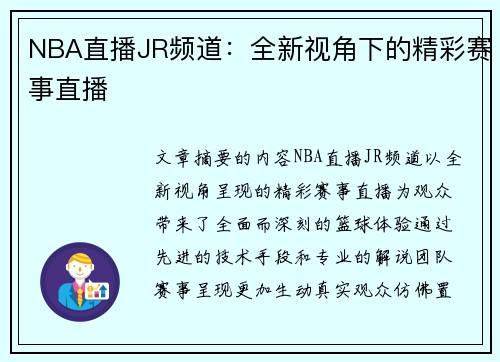 NBA直播JR频道：全新视角下的精彩赛事直播

文章摘要的内容NBA直播JR频道以全新视角呈现的精彩赛事直播为观众带来了全面而深刻的篮球体验通过先进的技术手段和专业的解说团队赛事呈现更加生动真实观众仿佛置